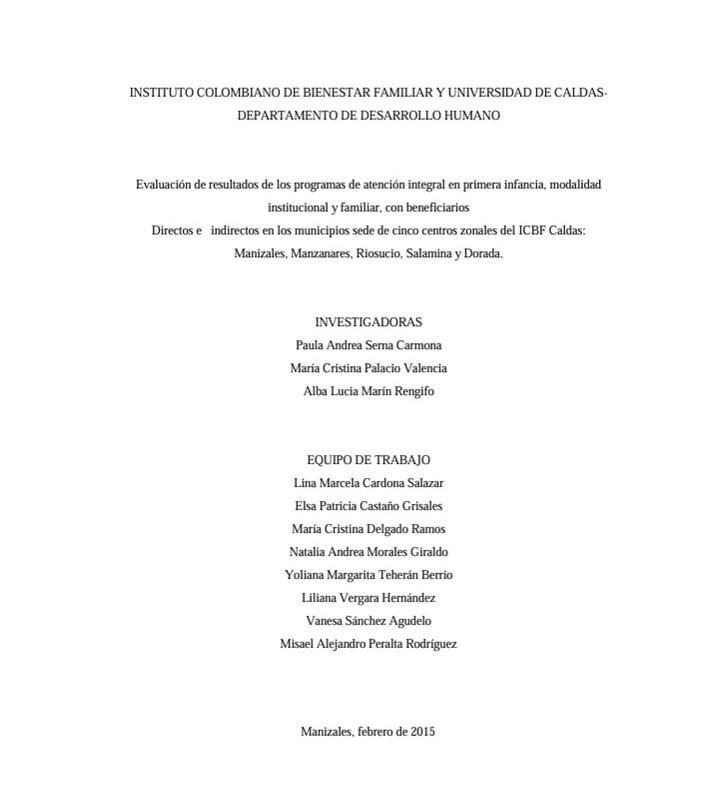 INSTITUTO COLOMBIANO DE BIENESTAR FAMILIAR Y UNIVERSIDAD DE CALDAS-DEPARTAMENTO DE DESARROLLO HUMANO

Evaluación de resultados de los programas de atención integral en primera infancia, modalidad institucional y familiar, con beneficiarios
Directos e indirectos en los municipios sede de cinco centros zonales del ICBF Caldas: Manizales, Manzanares, Riosucio, Salamina y Dorada.

INVESTIGADORAS
Paula Andrea Serna Carmona
María Cristina Palacio Valencia
Alba Lucia Marín Rengifo

EQUIPO DE TRABAJO
Lina Marcela Cardona Salazar
Elsa Patricia Castaño Grisales
María Cristina Delgado Ramos
Natalia Andrea Morales Giraldo
Yoliana Margarita Teherán Berrio
Liliana Vergara Hernández
Vanesa Sánchez Agudelo
Misael Alejandro Peralta Rodríguez

Manizales, febrero de 2015